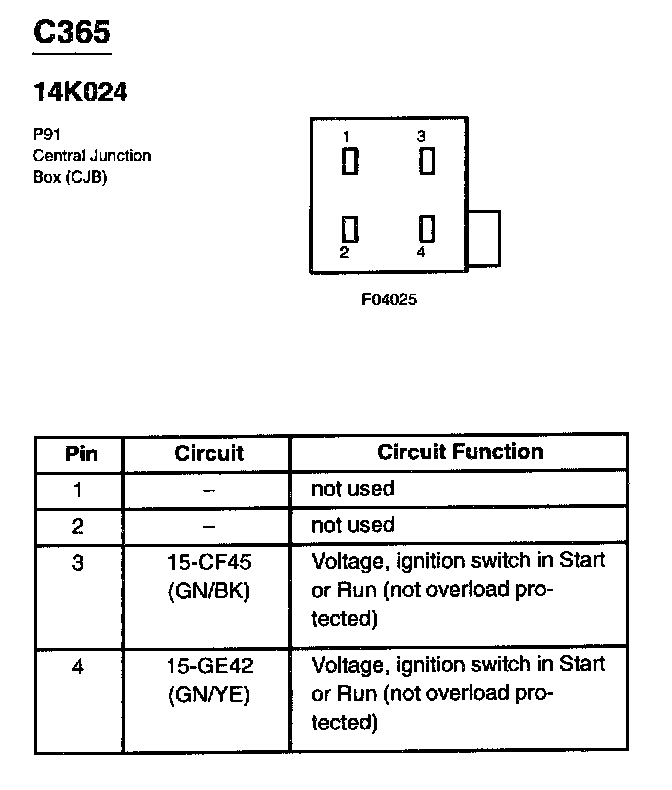 C365

14K024

P91
Central Junction
Box (CJB)

1
3
2
4

F04025

| Pin | Circuit | Circuit Function |
|---|---|---|
| 1 | – | not used |
| 2 | – | not used |
| 3 | 15-CF45 (GN/BK) | Voltage, ignition switch in Start or Run (not overload protected) |
| 4 | 15-GE42 (GN/YE) | Voltage, ignition switch in Start or Run (not overload protected) |